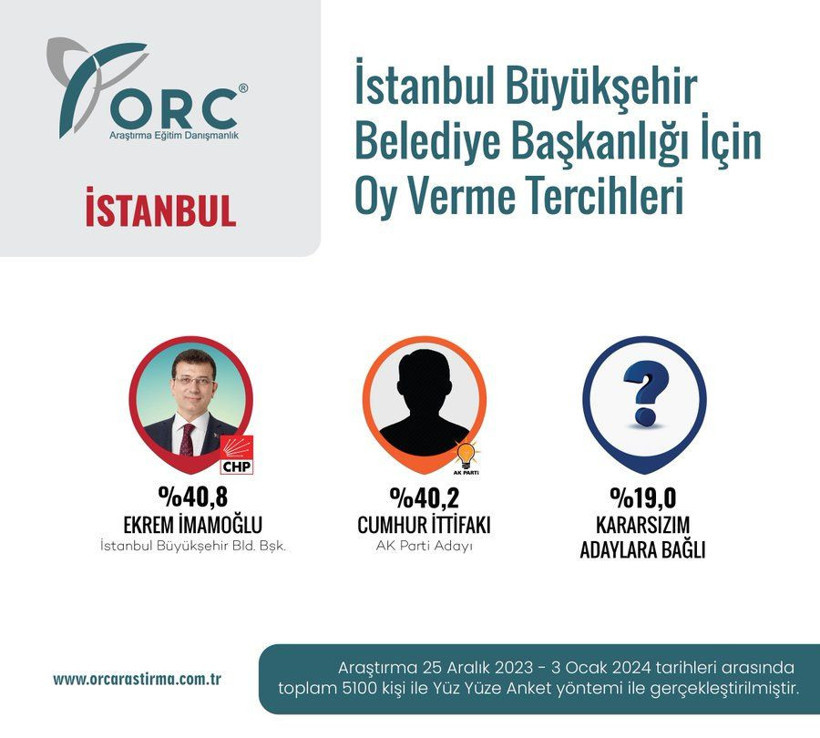 ORC®
Araştırma Eğitim Danışmanlık

İSTANBUL

İstanbul Büyükşehir Belediye Başkanlığı İçin Oy Verme Tercihleri

CHP

%40,8
EKREM İMAMOĞLU
İstanbul Büyükşehir Bld. Bşk.

AK PARTİ

%40,2
CUMHUR İTTİFAKI
AK Parti Adayı

?

%19,0
KARARSIZIM
ADAYLARA BAĞLI

www.orcarastirma.com.tr

Araştırma 25 Aralık 2023 - 3 Ocak 2024 tarihleri arasında toplam 5100 kişi ile Yüz Yüze Anket yöntemi ile gerçekleştirilmiştir.